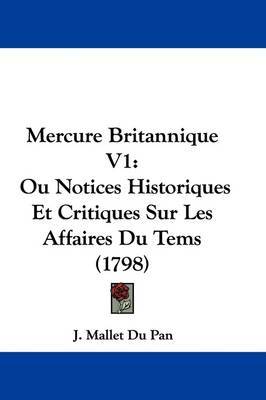 Mercure Britannique V1: Ou Notices Historiques Et Critiques Sur Les Affaires Du Tems (1798)

J. Mallet Du Pan